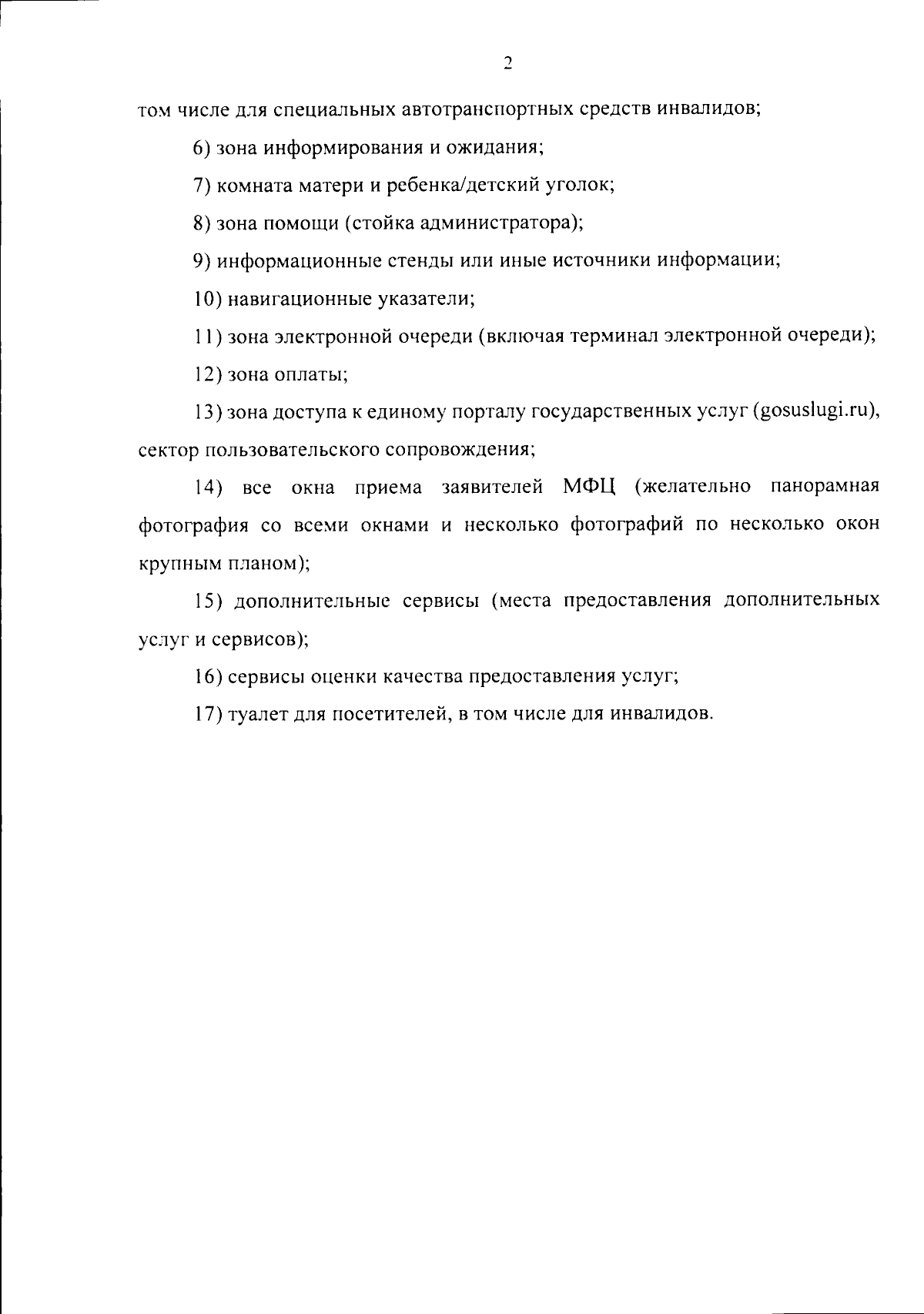 2

том числе для специальных автотранспортных средств инвалидов;

6) зона информирования и ожидания;

7) комната матери и ребенка/детский уголок;

8) зона помощи (стойка администратора);

9) информационные стенды или иные источники информации;

10) навигационные указатели;

11) зона электронной очереди (включая терминал электронной очереди);

12) зона оплаты;

13) зона доступа к единому порталу государственных услуг (gosuslugi.ru), сектор пользовательского сопровождения;

14) все окна приема заявителей МФЦ (желательно панорамная фотография со всеми окнами и несколько фотографий по несколько окон крупным планом);

15) дополнительные сервисы (места предоставления дополнительных услуг и сервисов);

16) сервисы оценки качества предоставления услуг;

17) туалет для посетителей, в том числе для инвалидов.